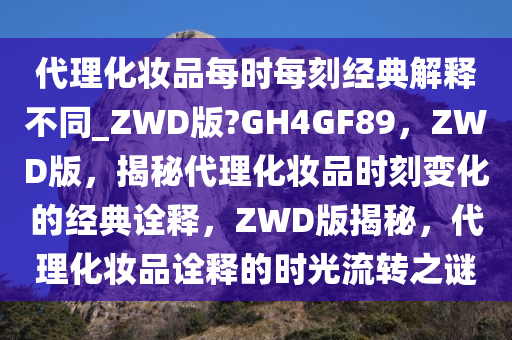 代理化妆品每时每刻经典解释不同_ZWD版?GH4GF89，ZWD版，揭秘代理化妆品时刻变化的经典诠释，ZWD版揭秘，代理化妆品诠释的时光流转之谜